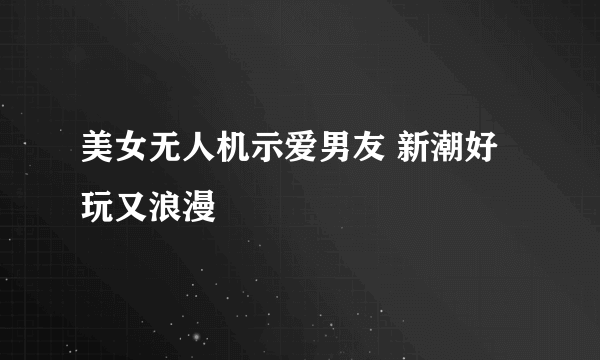 美女无人机示爱男友 新潮好玩又浪漫